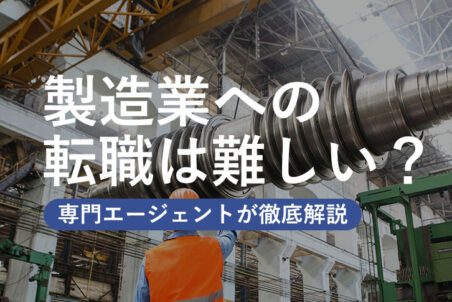 製造業への
転職は難しい？

専門エージェントが徹底解説